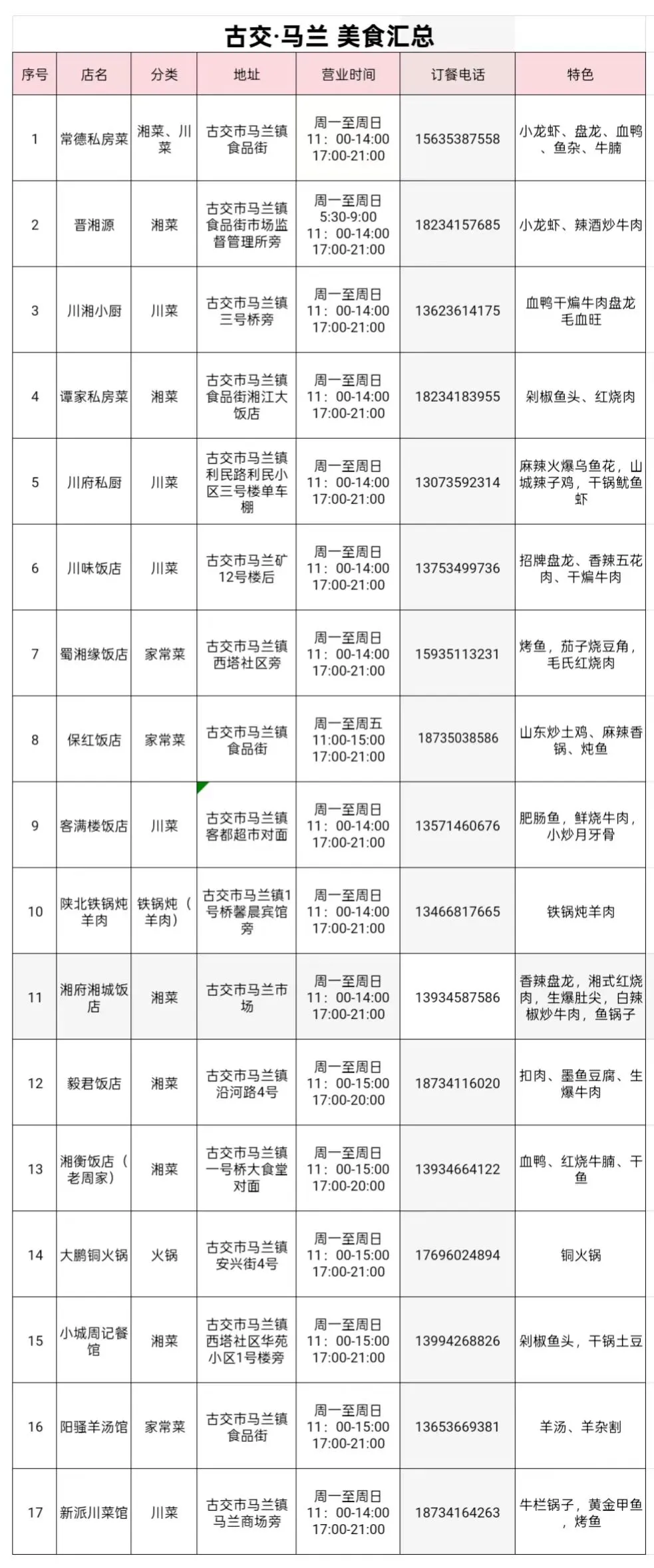 古交·马兰 美食汇总

| 序号 | 店名 | 分类 | 地址 | 营业时间 | 订餐电话 | 特色 |
|---|---|---|---|---|---|---|
| 1 | 常德私房菜 | 湘菜、川菜 | 古交市马兰镇食品街 | 周一至周日 11：00-14:00 17:00-21:00 | 15635387558 | 小龙虾、盘龙、血鸭、鱼杂、牛腩 |
| 2 | 晋湘源 | 湘菜 | 古交市马兰镇食品街市场监督管理所旁 | 周一至周日 5:30-9:00 11：00-14:00 17:00-21:00 | 18234157685 | 小龙虾、辣酒炒牛肉 |
| 3 | 川湘小厨 | 川菜 | 古交市马兰镇三号桥旁 | 周一至周日 11：00-14:00 17:00-21:00 | 13623614175 | 血鸭干煸牛肉盘龙毛血旺 |
| 4 | 谭家私房菜 | 湘菜 | 古交市马兰镇食品街湘江大饭店 | 周一至周日 11：00-14:00 17:00-21:00 | 18234183955 | 剁椒鱼头、红烧肉 |
| 5 | 川府私厨 | 川菜 | 古交市马兰镇利民路利民小区三号楼单车棚 | 周一至周日 11：00-14:00 17:00-21:00 | 13073592314 | 麻辣火爆乌鱼花，山城辣子鸡，干锅鱿鱼虾 |
| 6 | 川味饭店 | 川菜 | 古交市马兰矿12号楼后 | 周一至周日 11：00-14:00 17:00-21:00 | 13753499736 | 招牌盘龙、香辣五花肉、干煸牛肉 |
| 7 | 蜀湘缘饭店 | 家常菜 | 古交市马兰镇西塔社区旁 | 周一至周日 11：00-14:00 17:00-21:00 | 15935113231 | 烤鱼，茄子烧豆角，毛氏红烧肉 |
| 8 | 保红饭店 | 家常菜 | 古交市马兰镇食品街 | 周一至周五 11:00-15:00 17:00-21:00 | 18735038586 | 山东炒土鸡、麻辣香锅、炖鱼 |
| 9 | 客满楼饭店 | 川菜 | 古交市马兰镇客都超市对面 | 周一至周日 11：00-14:00 17:00-21:00 | 13571460676 | 肥肠鱼，鲜烧牛肉，小炒月牙骨 |
| 10 | 陕北铁锅炖羊肉 | 铁锅炖（羊肉） | 古交市马兰镇1号桥馨晨宾馆旁 | 周一至周日 11：00-14:00 17:00-21:00 | 13466817665 | 铁锅炖羊肉 |
| 11 | 湘府湘城饭店 | 湘菜 | 古交市马兰市场 | 周一至周日 11：00-14:00 17:00-21:00 | 13934587586 | 香辣盘龙，湘式红烧肉，生爆肚尖，白辣椒炒牛肉，鱼锅子 |
| 12 | 毅君饭店 | 湘菜 | 古交市马兰镇沿河路4号 | 周一至周日 11：00-15:00 17:00-20:00 | 18734116020 | 扣肉、墨鱼豆腐、生爆牛肉 |
| 13 | 湘衡饭店（老周家） | 湘菜 | 古交市马兰镇一号桥大食堂对面 | 周一至周日 11：00-15:00 17:00-20:00 | 13934664122 | 血鸭、红烧牛腩、干鱼 |
| 14 | 大鹏铜火锅 | 火锅 | 古交市马兰镇安兴街4号 | 周一至周日 11：00-15:00 17:00-21:00 | 17696024894 | 铜火锅 |
| 15 | 小城周记餐馆 | 湘菜 | 古交市马兰镇西塔社区华苑小区1号楼旁 | 周一至周日 11：00-15:00 17:00-21:00 | 13994268826 | 剁椒鱼头，干锅土豆 |
| 16 | 阳骚羊汤馆 | 家常菜 | 古交市马兰镇食品街 | 周一至周日 11：00-15:00 17:00-21:00 | 13653669381 | 羊汤、羊杂割 |
| 17 | 新派川菜馆 | 川菜 | 古交市马兰镇马兰商场旁 | 周一至周日 11：00-14:00 17:00-21:00 | 18734164263 | 牛栏锅子，黄金甲鱼，烤鱼 |